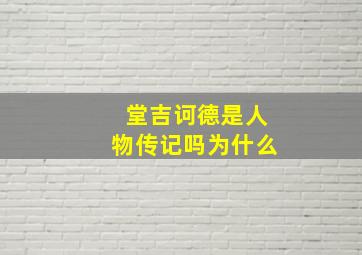 堂吉诃德是人物传记吗为什么